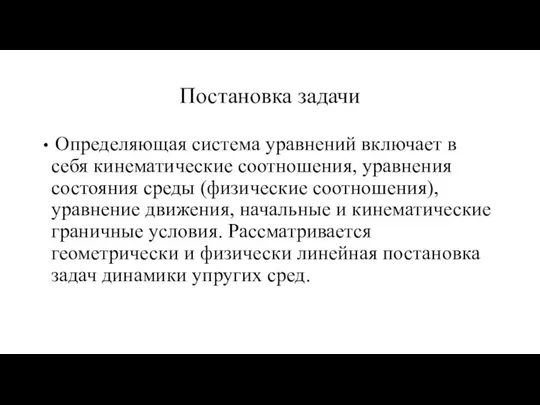 Постановка задачи

• Определяющая система уравнений включает в себя кинематические соотношения, уравнения состояния среды (физические соотношения), уравнение движения, начальные и кинематические граничные условия. Рассматривается геометрически и физически линейная постановка задач динамики упругих сред.